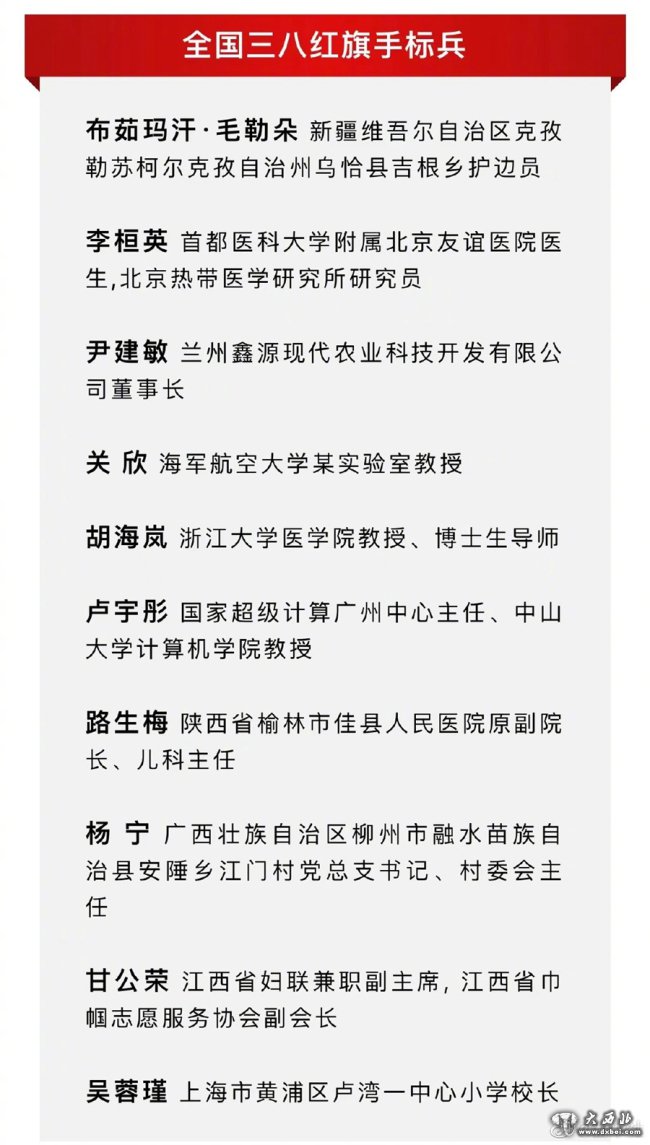 全国三八红旗手标兵

布茹玛汗·毛勒朵 新疆维吾尔自治区克孜勒苏柯尔克孜自治州乌恰县吉根乡护边员

李桓英 首都医科大学附属北京友谊医院医生,北京热带医学研究所研究员

尹建敏 兰州鑫源现代农业科技开发有限公司董事长

关 欣 海军航空大学某实验室教授

胡海岚 浙江大学医学院教授、博士生导师

卢宇彤 国家超级计算广州中心主任、中山大学计算机学院教授

路生梅 陕西省榆林市佳县人民医院原副院长、儿科主任

杨 宁 广西壮族自治区柳州市融水苗族自治县安陲乡江门村党总支书记、村委会主任

甘公荣 江西省妇联兼职副主席，江西省巾帼志愿服务协会副会长

吴蓉瑾 上海市黄浦区卢湾一中心小学校长

大西北 www.dxbei.com